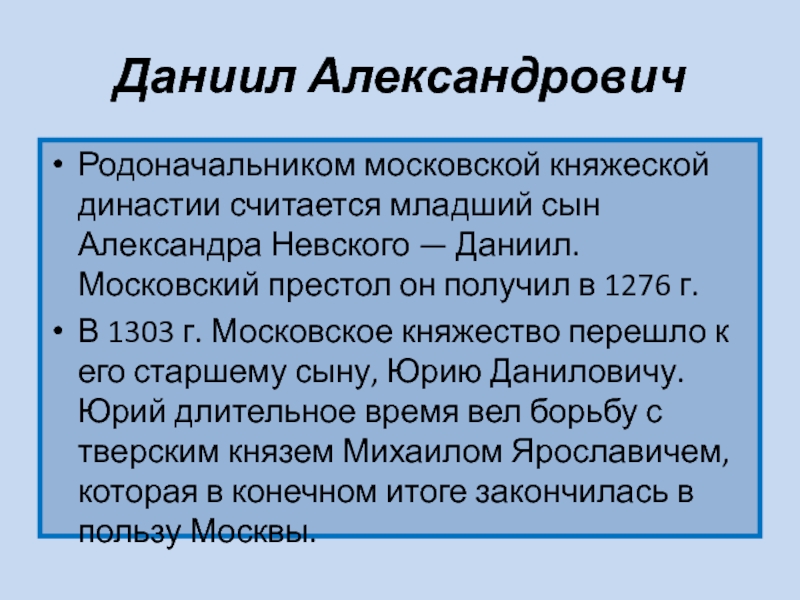 Даниил Александрович

• Родоначальником московской княжеской династии считается младший сын Александра Невского — Даниил. Московский престол он получил в 1276 г.

• В 1303 г. Московское княжество перешло к его старшему сыну, Юрию Даниловичу. Юрий длительное время вел борьбу с тверским князем Михаилом Ярославичем, которая в конечном итоге закончилась в пользу Москвы.